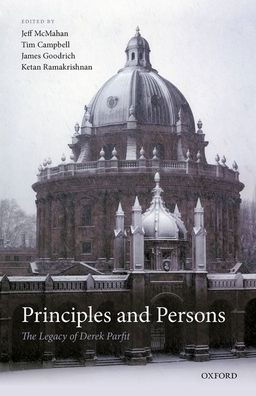 EDITED BY
Jeff McMahan
Tim Campbell
James Goodrich
Ketan Ramakrishnan

Principles and Persons
The Legacy of Derek Parfit

OXFORD